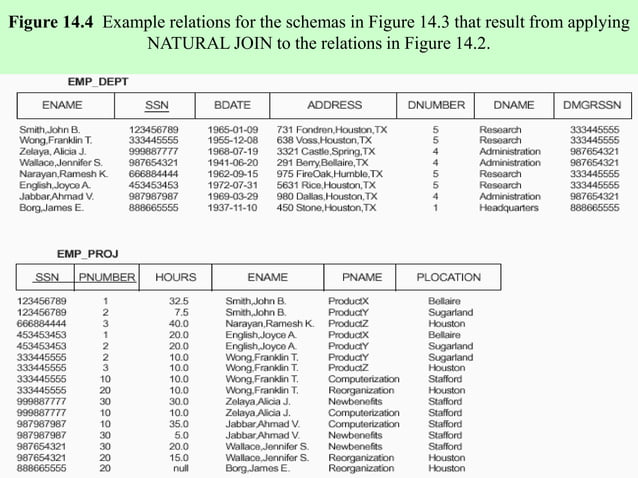 **Figure 14.4** Example relations for the schemas in Figure 14.3 that result from applying NATURAL JOIN to the relations in Figure 14.2.

EMP_DEPT

| ENAME | SSN | BDATE | ADDRESS | DNUMBER | DNAME | DMGRSSN |
|---|---|---|---|---|---|---|
| Smith,John B. | 123456789 | 1965-01-09 | 731 Fondren,Houston,TX | 5 | Research | 333445555 |
| Wong,Franklin T. | 333445555 | 1955-12-08 | 638 Voss,Houston,TX | 5 | Research | 333445555 |
| Zelaya, Alicia J. | 999887777 | 1968-07-19 | 3321 Castle,Spring,TX | 4 | Administration | 987654321 |
| Wallace,Jennifer S. | 987654321 | 1941-06-20 | 291 Berry,Bellaire,TX | 4 | Administration | 987654321 |
| Narayan,Ramesh K. | 666884444 | 1962-09-15 | 975 FireOak,Humble,TX | 5 | Research | 333445555 |
| English,Joyce A. | 453453453 | 1972-07-31 | 5631 Rice,Houston,TX | 5 | Research | 333445555 |
| Jabbar,Ahmad V. | 987987987 | 1969-03-29 | 980 Dallas,Houston,TX | 4 | Administration | 987654321 |
| Borg,James E. | 888665555 | 1937-11-10 | 450 Stone,Houston,TX | 1 | Headquarters | 888665555 |

EMP_PROJ

| SSN | PNUMBER | HOURS | ENAME | PNAME | PLOCATION |
|---|---|---|---|---|---|
| 123456789 | 1 | 32.5 | Smith,John B. | ProductX | Bellaire |
| 123456789 | 2 | 7.5 | Smith,John B. | ProductY | Sugarland |
| 666884444 | 3 | 40.0 | Narayan,Ramesh K. | ProductZ | Houston |
| 453453453 | 1 | 20.0 | English,Joyce A. | ProductX | Bellaire |
| 453453453 | 2 | 20.0 | English,Joyce A. | ProductY | Sugarland |
| 333445555 | 2 | 10.0 | Wong,Franklin T. | ProductY | Sugarland |
| 333445555 | 3 | 10.0 | Wong,Franklin T. | ProductZ | Houston |
| 333445555 | 10 | 10.0 | Wong,Franklin T. | Computerization | Stafford |
| 333445555 | 20 | 10.0 | Wong,Franklin T. | Reorganization | Houston |
| 999887777 | 30 | 30.0 | Zelaya,Alicia J. | Newbenefits | Stafford |
| 999887777 | 10 | 10.0 | Zelaya,Alicia J. | Computerization | Stafford |
| 987987987 | 10 | 35.0 | Jabbar,Ahmad V. | Computerization | Stafford |
| 987987987 | 30 | 5.0 | Jabbar,Ahmad V. | Newbenefits | Stafford |
| 987654321 | 30 | 20.0 | Wallace,Jennifer S. | Newbenefits | Stafford |
| 987654321 | 20 | 15.0 | Wallace,Jennifer S. | Reorganization | Houston |
| 888665555 | 20 | null | Borg,James E. | Reorganization | Houston |